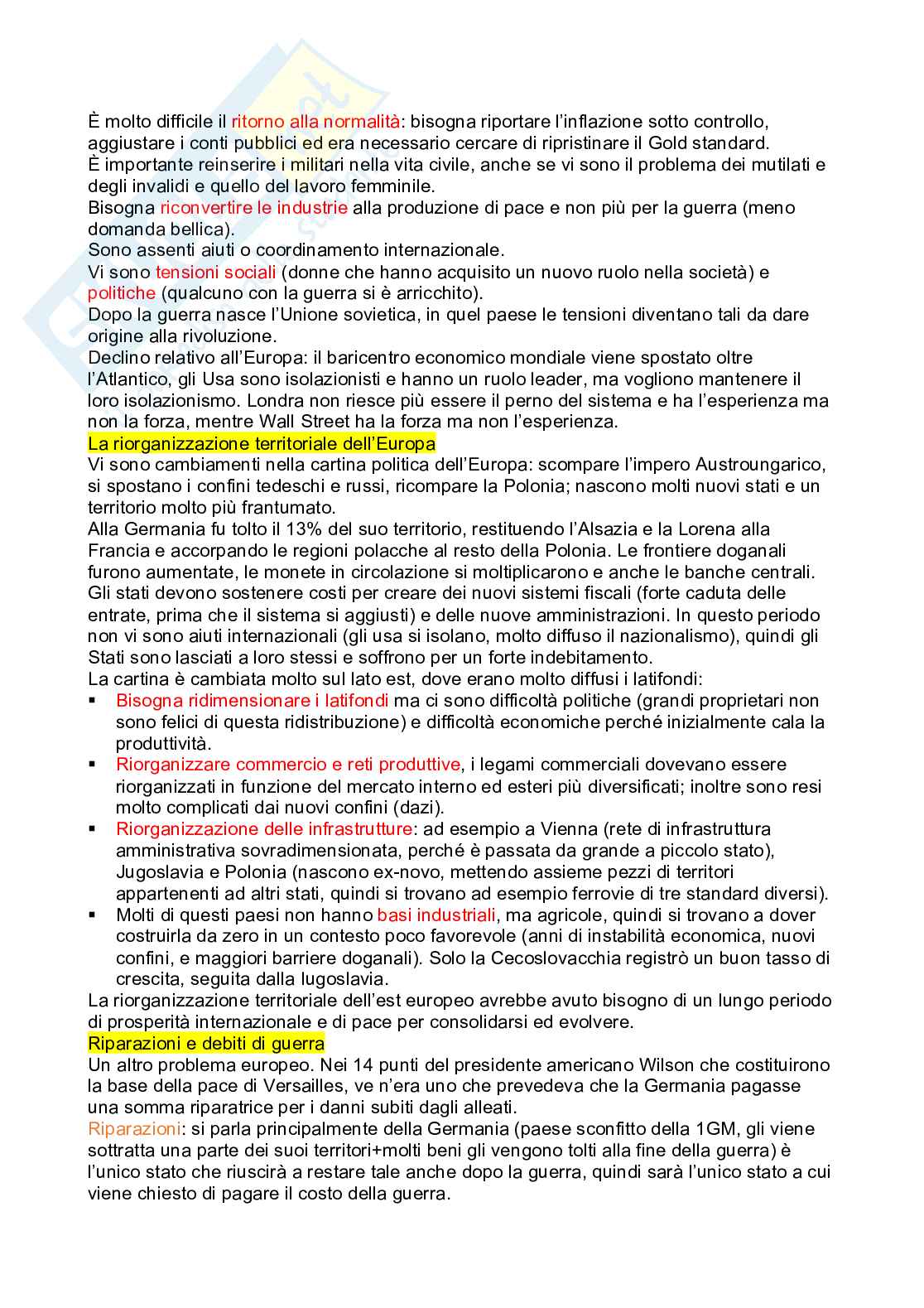 È molto difficile il ritorno alla normalità: bisogna riportare l'inflazione sotto controllo, aggiustare i conti pubblici ed era necessario cercare di ripristinare il Gold standard.
È importante reinserire i militari nella vita civile, anche se vi sono il problema dei mutilati e degli invalidi e quello del lavoro femminile.
Bisogna riconvertire le industrie alla produzione di pace e non più per la guerra (meno domanda bellica).
Sono assenti aiuti o coordinamento internazionale.
Vi sono tensioni sociali (donne che hanno acquisito un nuovo ruolo nella società) e politiche (qualcuno con la guerra si è arricchito).
Dopo la guerra nasce l'Unione sovietica, in quel paese le tensioni diventano tali da dare origine alla rivoluzione.
Declino relativo all'Europa: il baricentro economico mondiale viene spostato oltre l'Atlantico, gli Usa sono isolazionisti e hanno un ruolo leader, ma vogliono mantenere il loro isolazionismo. Londra non riesce più essere il perno del sistema e ha l'esperienza ma non la forza, mentre Wall Street ha la forza ma non l'esperienza.
La riorganizzazione territoriale dell'Europa
Vi sono cambiamenti nella cartina politica dell'Europa: scompare l'impero Austroungarico, si spostano i confini tedeschi e russi, ricompare la Polonia; nascono molti nuovi stati e un territorio molto più frantumato.
Alla Germania fu tolto il 13% del suo territorio, restituendo l'Alsazia e la Lorena alla Francia e accorpando le regioni polacche al resto della Polonia. Le frontiere doganali furono aumentate, le monete in circolazione si moltiplicarono e anche le banche centrali. Gli stati devono sostenere costi per creare dei nuovi sistemi fiscali (forte caduta delle entrate, prima che il sistema si aggiusti) e delle nuove amministrazioni. In questo periodo non vi sono aiuti internazionali (gli usa si isolano, molto diffuso il nazionalismo), quindi gli Stati sono lasciati a loro stessi e soffrono per un forte indebitamento.
La cartina è cambiata molto sul lato est, dove erano molto diffusi i latifondi:
▪ Bisogna ridimensionare i latifondi ma ci sono difficoltà politiche (grandi proprietari non sono felici di questa ridistribuzione) e difficoltà economiche perché inizialmente cala la produttività.
▪ Riorganizzare commercio e reti produttive, i legami commerciali dovevano essere riorganizzati in funzione del mercato interno ed esteri più diversificati; inoltre sono resi molto complicati dai nuovi confini (dazi).
▪ Riorganizzazione delle infrastrutture: ad esempio a Vienna (rete di infrastruttura amministrativa sovradimensionata, perché è passata da grande a piccolo stato), Jugoslavia e Polonia (nascono ex-novo, mettendo assieme pezzi di territori appartenenti ad altri stati, quindi si trovano ad esempio ferrovie di tre standard diversi).
▪ Molti di questi paesi non hanno basi industriali, ma agricole, quindi si trovano a dover costruirla da zero in un contesto poco favorevole (anni di instabilità economica, nuovi confini, e maggiori barriere doganali). Solo la Cecoslovacchia registrò un buon tasso di crescita, seguita dalla Iugoslavia.
La riorganizzazione territoriale dell'est europeo avrebbe avuto bisogno di un lungo periodo di prosperità internazionale e di pace per consolidarsi ed evolvere.
Riparazioni e debiti di guerra
Un altro problema europeo. Nei 14 punti del presidente americano Wilson che costituirono la base della pace di Versailles, ve n'era uno che prevedeva che la Germania pagasse una somma riparatrice per i danni subiti dagli alleati.
Riparazioni: si parla principalmente della Germania (paese sconfitto della 1GM, gli viene sottratta una parte dei suoi territori+molti beni gli vengono tolti alla fine della guerra) è l'unico stato che riuscirà a restare tale anche dopo la guerra, quindi sarà l'unico stato a cui viene chiesto di pagare il costo della guerra.